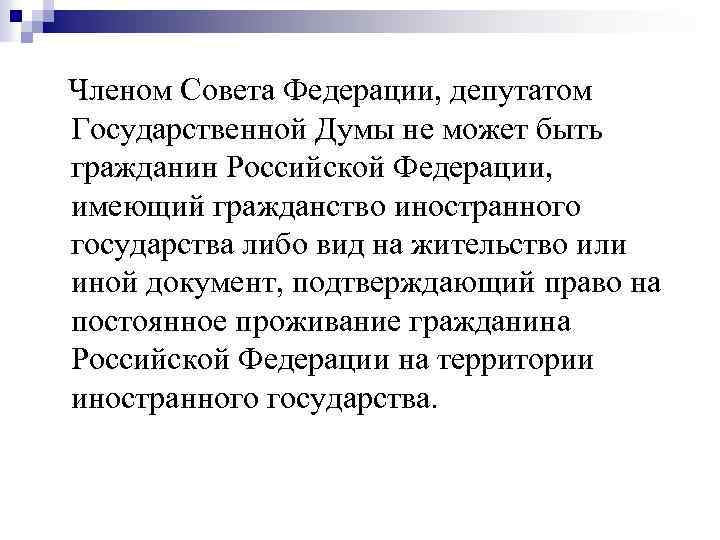 Членом Совета Федерации, депутатом Государственной Думы не может быть гражданин Российской Федерации, имеющий гражданство иностранного государства либо вид на жительство или иной документ, подтверждающий право на постоянное проживание гражданина Российской Федерации на территории иностранного государства.